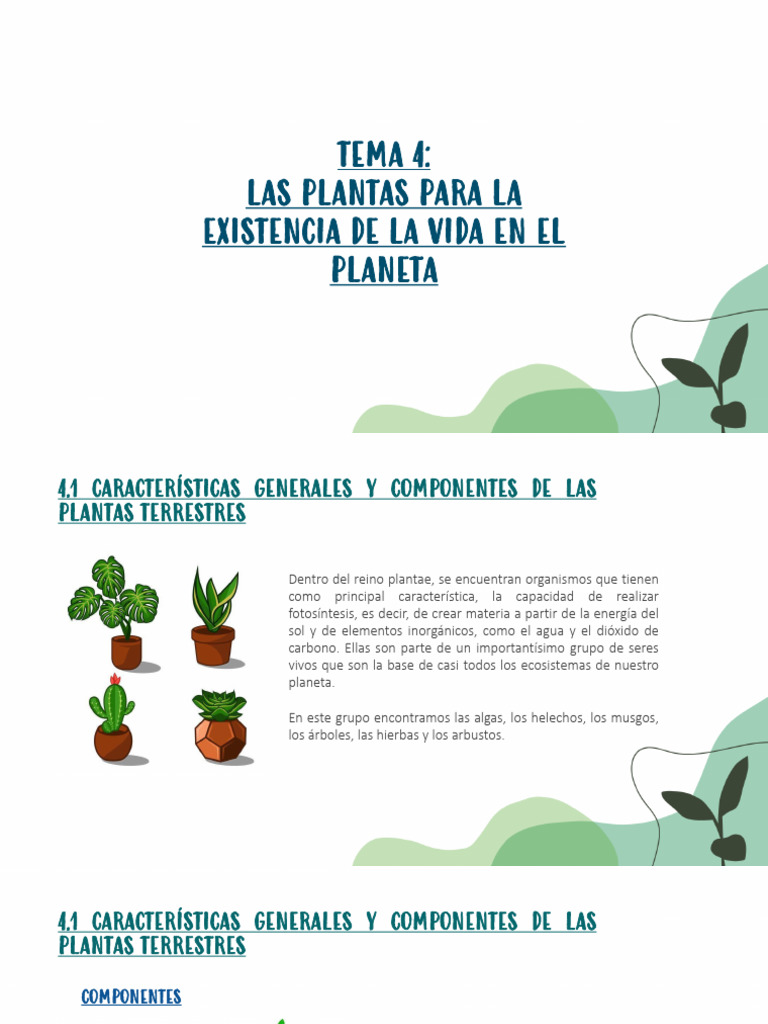 TEMA 4:
LAS PLANTAS PARA LA EXISTENCIA DE LA VIDA EN EL PLANETA

4.1 CARACTERÍSTICAS GENERALES Y COMPONENTES DE LAS PLANTAS TERRESTRES

Dentro del reino plantae, se encuentran organismos que tienen como principal característica, la capacidad de realizar fotosíntesis, es decir, de crear materia a partir de la energía del sol y de elementos inorgánicos, como el agua y el dióxido de carbono. Ellas son parte de un importantísimo grupo de seres vivos que son la base de casi todos los ecosistemas de nuestro planeta.

En este grupo encontramos las algas, los helechos, los musgos, los árboles, las hierbas y los arbustos.

4.1 CARACTERÍSTICAS GENERALES Y COMPONENTES DE LAS PLANTAS TERRESTRES

COMPONENTES